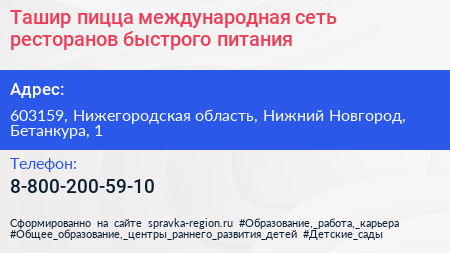 Ташир пицца международная сеть ресторанов быстрого питания

Адрес:

603159, Нижегородская область, Нижний Новгород, Бетанкура, 1

Телефон:

8-800-200-59-10

Сформированно на сайте spravka-region.ru #Образование,_работа,_карьера #Общее_образование,_центры_раннего_развития_детей #Детские_сады